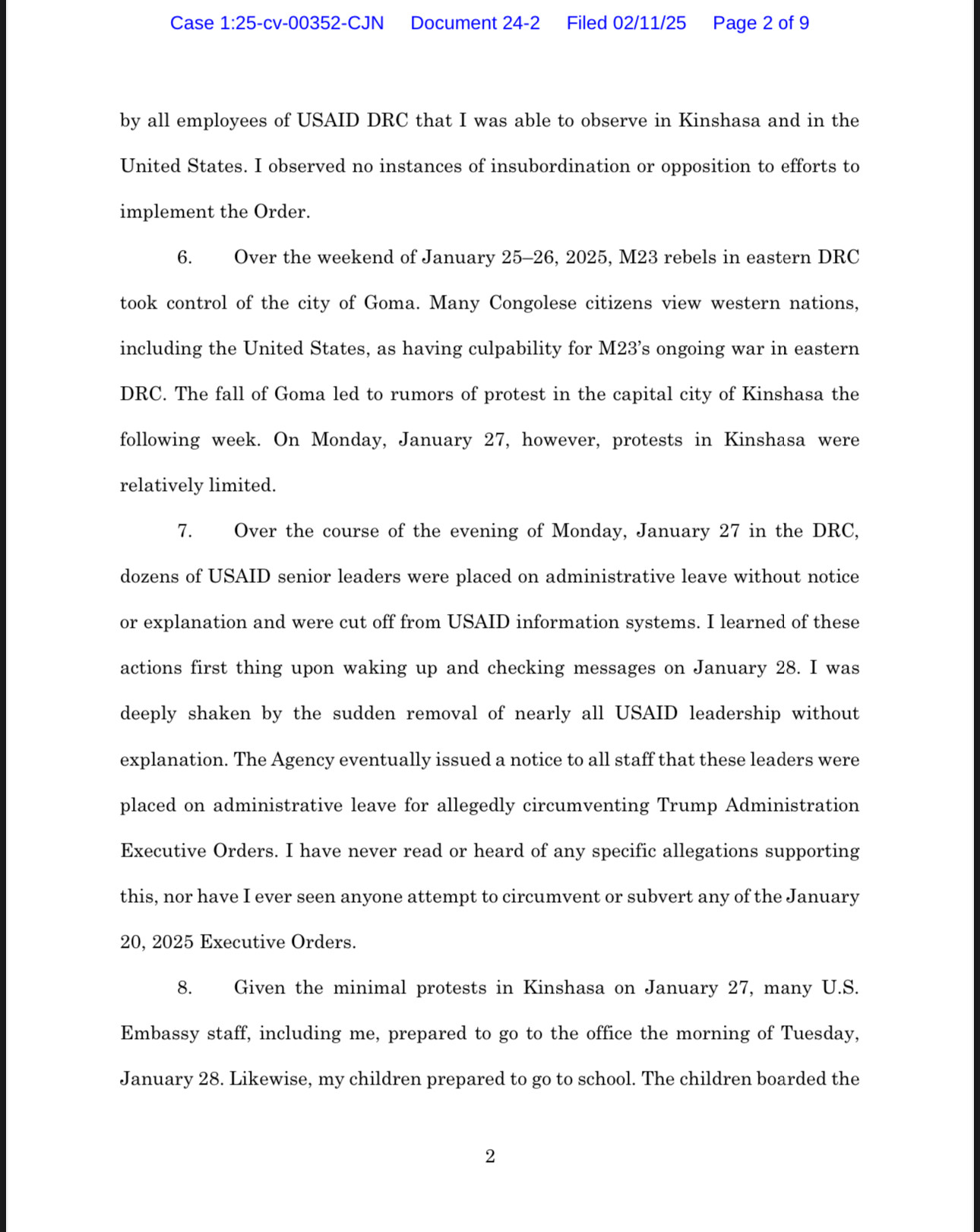 Case 1:25-cv-00352-CJN Document 24-2 Filed 02/11/25 Page 2 of 9

by all employees of USAID DRC that I was able to observe in Kinshasa and in the United States. I observed no instances of insubordination or opposition to efforts to implement the Order.

6. Over the weekend of January 25–26, 2025, M23 rebels in eastern DRC took control of the city of Goma. Many Congolese citizens view western nations, including the United States, as having culpability for M23's ongoing war in eastern DRC. The fall of Goma led to rumors of protest in the capital city of Kinshasa the following week. On Monday, January 27, however, protests in Kinshasa were relatively limited.

7. Over the course of the evening of Monday, January 27 in the DRC, dozens of USAID senior leaders were placed on administrative leave without notice or explanation and were cut off from USAID information systems. I learned of these actions first thing upon waking up and checking messages on January 28. I was deeply shaken by the sudden removal of nearly all USAID leadership without explanation. The Agency eventually issued a notice to all staff that these leaders were placed on administrative leave for allegedly circumventing Trump Administration Executive Orders. I have never read or heard of any specific allegations supporting this, nor have I ever seen anyone attempt to circumvent or subvert any of the January 20, 2025 Executive Orders.

8. Given the minimal protests in Kinshasa on January 27, many U.S. Embassy staff, including me, prepared to go to the office the morning of Tuesday, January 28. Likewise, my children prepared to go to school. The children boarded the

2